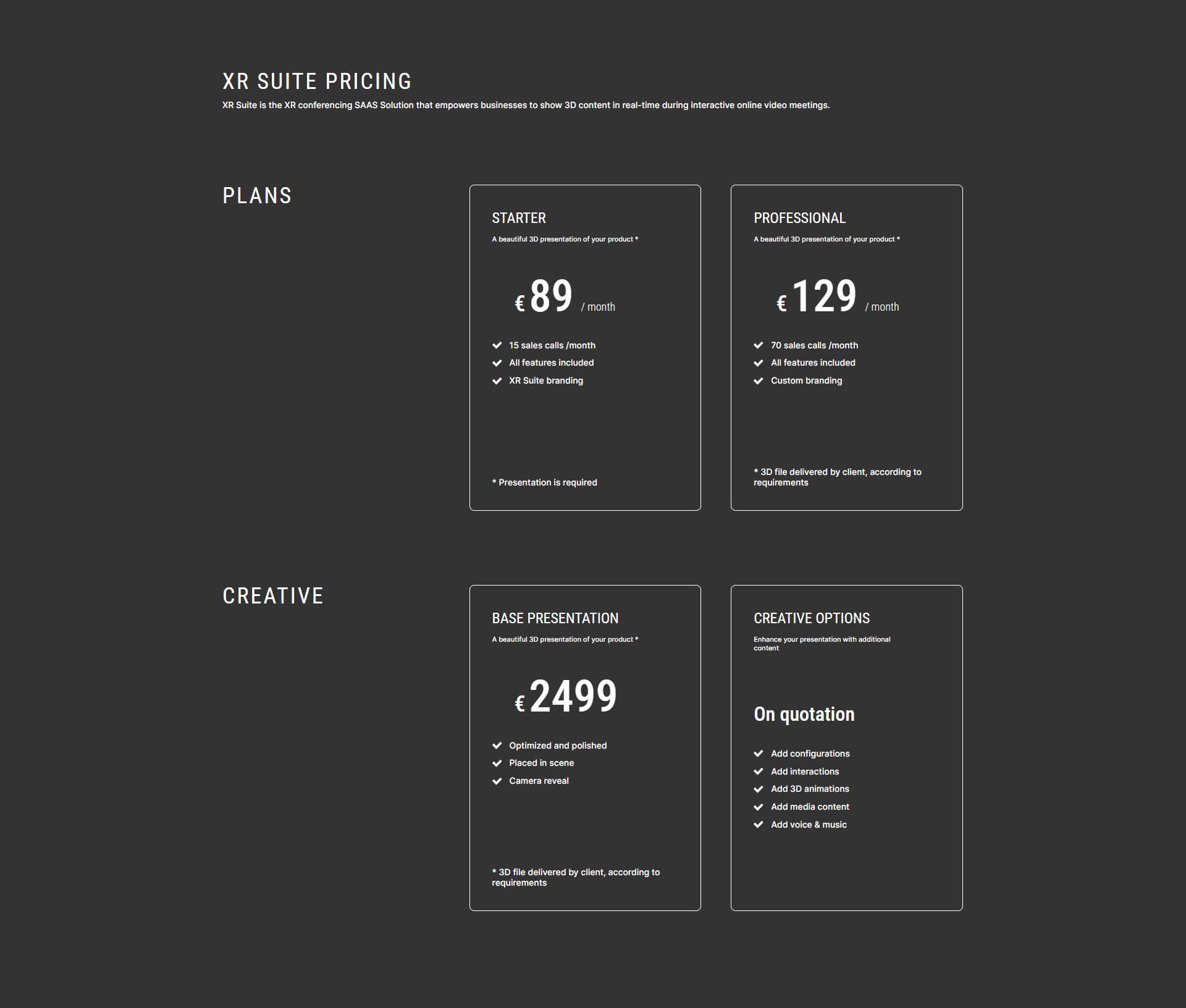 XR SUITE PRICING

XR Suite is the XR conferencing SAAS Solution that empowers businesses to show 3D content in real-time during interactive online video meetings.

PLANS

STARTER

A beautiful 3D presentation of your product *

€ 89 / month

15 sales calls /month
All features included
XR Suite branding

* Presentation is required

PROFESSIONAL

A beautiful 3D presentation of your product *

€ 129 / month

70 sales calls /month
All features included
Custom branding

* 3D file delivered by client, according to requirements

CREATIVE

BASE PRESENTATION

A beautiful 3D presentation of your product *

€ 2499

Optimized and polished
Placed in scene
Camera reveal

* 3D file delivered by client, according to requirements

CREATIVE OPTIONS

Enhance your presentation with additional content

On quotation

Add configurations
Add interactions
Add 3D animations
Add media content
Add voice & music